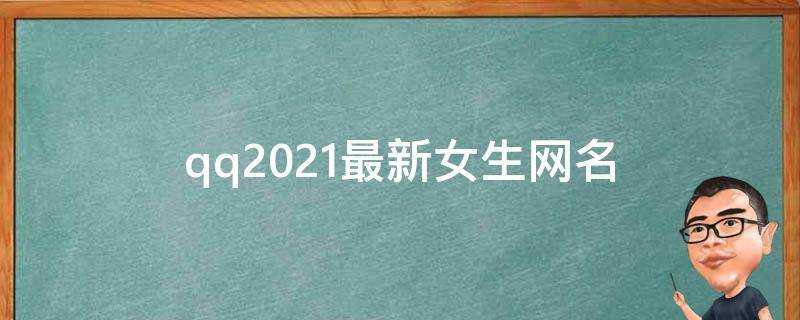 qq2021最新女生网名